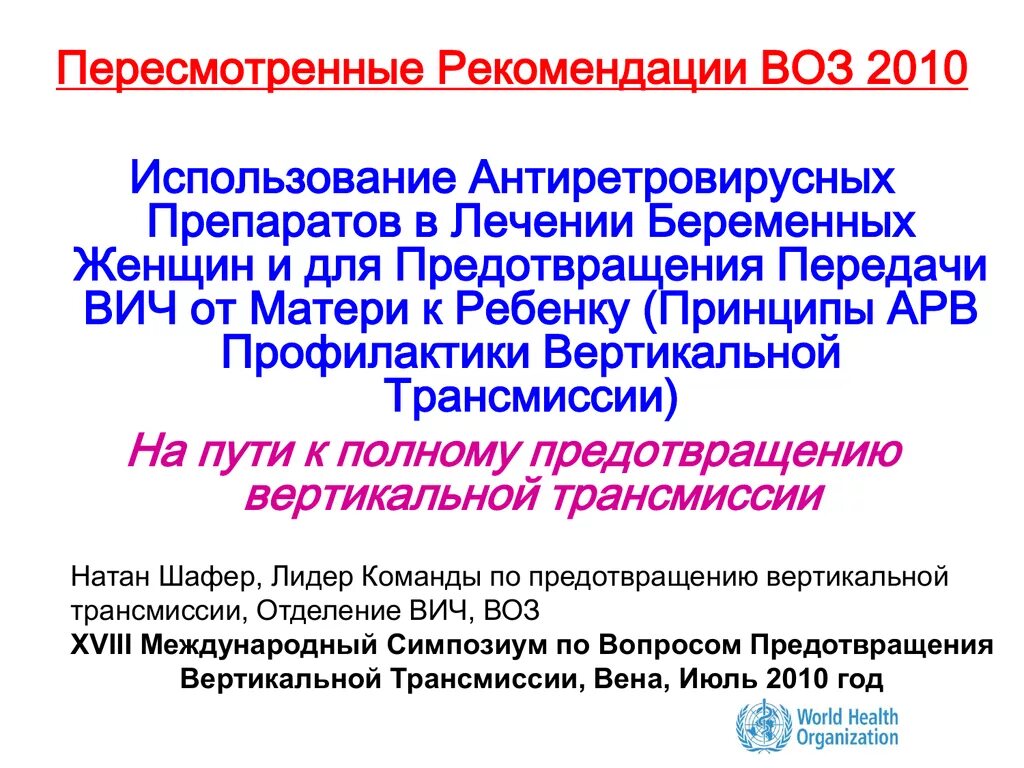 Пересмотренные Рекомендации ВОЗ 2010

Использование Антиретровирусных Препаратов в Лечении Беременных Женщин и для Предотвращения Передачи ВИЧ от Матери к Ребенку (Принципы АРВ Профилактики Вертикальной Трансмиссии)

На пути к полному предотвращению вертикальной трансмиссии

Натан Шафер, Лидер Команды по предотвращению вертикальной трансмиссии, Отделение ВИЧ, ВОЗ

XVIII Международный Симпозиум по Вопросом Предотвращения Вертикальной Трансмиссии, Вена, Июль 2010 год

World Health Organization